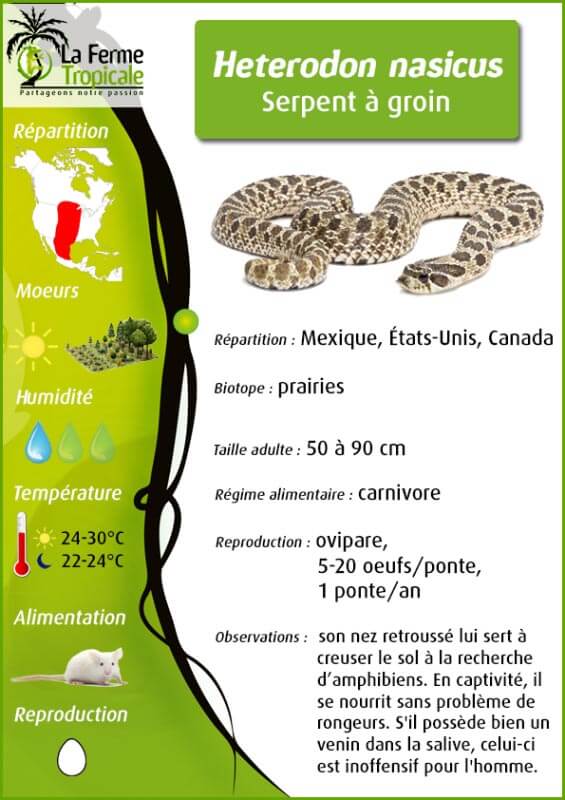 La Ferme
Tropicale
Partageons notre passion

Répartition

Moeurs

Humidité

Température

24-30°C
22-24°C

Alimentation

Reproduction

Heterodon nasicus
Serpent à groin

Répartition : Mexique, États-Unis, Canada

Biotope : prairies

Taille adulte : 50 à 90 cm

Régime alimentaire : carnivore

Reproduction : ovipare,
5-20 oeufs/ponte,
1 ponte/an

Observations : son nez retroussé lui sert à creuser le sol à la recherche d'amphibiens. En captivité, il se nourrit sans problème de rongeurs. S'il possède bien un venin dans la salive, celui-ci est inoffensif pour l'homme.